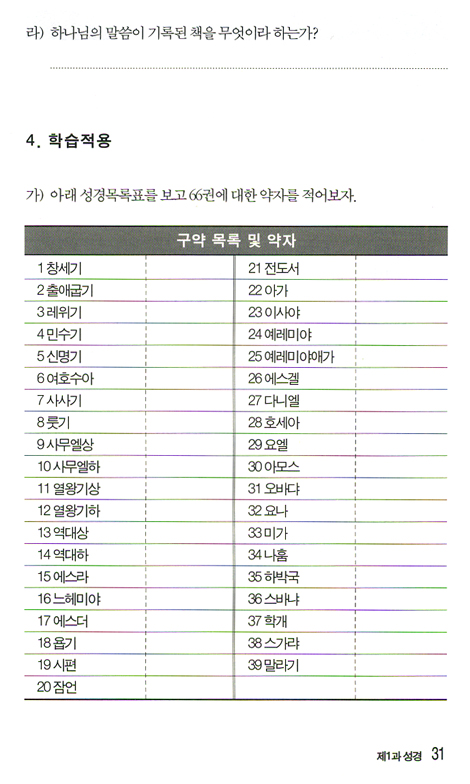 라) 하나님의 말씀이 기록된 책을 무엇이라 하는가?

4. 학습적용

가) 아래 성경목록표를 보고 66권에 대한 약자를 적어보자.

| 구약 목록 및 약자 | | | |
|---|---|---|---|
| 1 창세기 | | 21 전도서 | |
| 2 출애굽기 | | 22 아가 | |
| 3 레위기 | | 23 이사야 | |
| 4 민수기 | | 24 예레미야 | |
| 5 신명기 | | 25 예레미야애가 | |
| 6 여호수아 | | 26 에스겔 | |
| 7 사사기 | | 27 다니엘 | |
| 8 룻기 | | 28 호세아 | |
| 9 사무엘상 | | 29 요엘 | |
| 10 사무엘하 | | 30 아모스 | |
| 11 열왕기상 | | 31 오바댜 | |
| 12 열왕기하 | | 32 요나 | |
| 13 역대상 | | 33 미가 | |
| 14 역대하 | | 34 나훔 | |
| 15 에스라 | | 35 하박국 | |
| 16 느헤미야 | | 36 스바냐 | |
| 17 에스더 | | 37 학개 | |
| 18 욥기 | | 38 스가랴 | |
| 19 시편 | | 39 말라기 | |
| 20 잠언 | | | |

제1과 성경 31